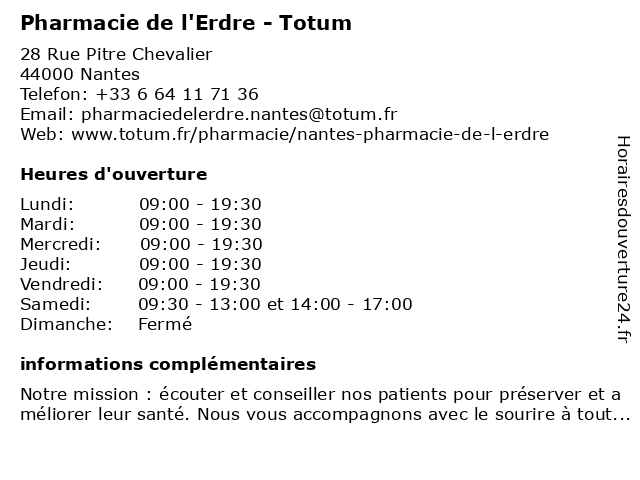 Pharmacie de l'Erdre - Totum

28 Rue Pitre Chevalier
44000 Nantes
Telefon: +33 6 64 11 71 36
Email: pharmaciedelerdre.nantes@totum.fr
Web: www.totum.fr/pharmacie/nantes-pharmacie-de-l-erdre

Heures d'ouverture

Lundi: 09:00 - 19:30
Mardi: 09:00 - 19:30
Mercredi: 09:00 - 19:30
Jeudi: 09:00 - 19:30
Vendredi: 09:00 - 19:30
Samedi: 09:30 - 13:00 et 14:00 - 17:00
Dimanche: Fermé

informations complémentaires

Notre mission : écouter et conseiller nos patients pour préserver et a méliorer leur santé. Nous vous accompagnons avec le sourire à tout...

Horairesdouverture24.fr